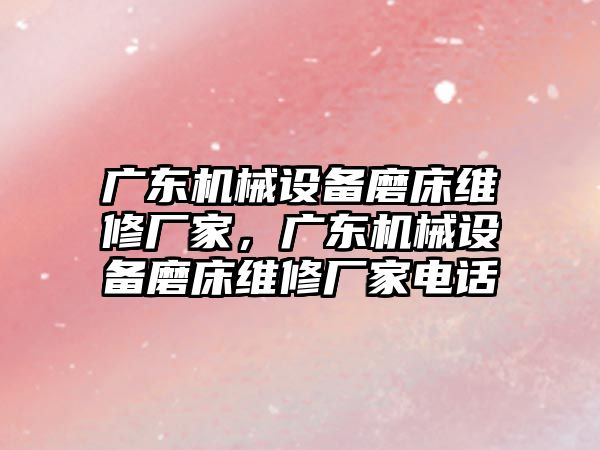 广东机械设备磨床维修厂家，广东机械设备磨床维修厂家电话